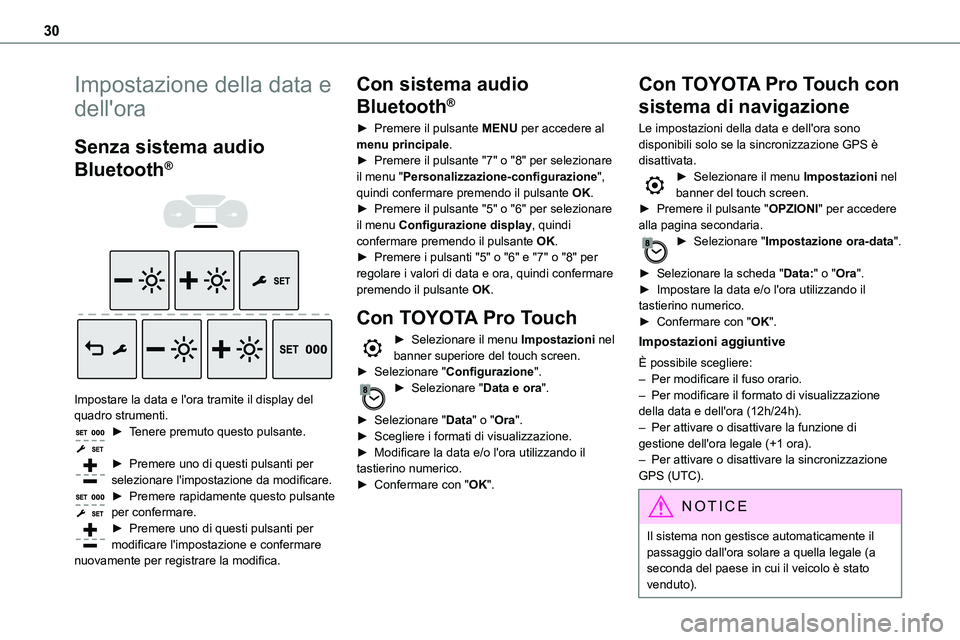 30

Impostazione della data e dell'ora

Senza sistema audio Bluetooth®

SET

SET 000

Impostare la data e l'ora tramite il display del quadro strumenti.

SET 000 SET ► Tenere premuto questo pulsante.

► Premere uno di questi pulsanti per selezionare l'impostazione da modificare.

SET 000 SET ► Premere rapidamente questo pulsante per confermare.

► Premere uno di questi pulsanti per modificare l'impostazione e confermare nuovamente per registrare la modifica.

Con sistema audio Bluetooth®

► Premere il pulsante MENU per accedere al menu principale.
► Premere il pulsante "7" o "8" per selezionare il menu "Personalizzazione-configurazione", quindi confermare premendo il pulsante OK.
► Premere il pulsante "5" o "6" per selezionare il menu Configurazione display, quindi confermare premendo il pulsante OK.
► Premere i pulsanti "5" o "6" e "7" o "8" per regolare i valori di data e ora, quindi confermare premendo il pulsante OK.

Con TOYOTA Pro Touch

► Selezionare il menu Impostazioni nel banner superiore del touch screen.
► Selezionare "Configurazione".
► Selezionare "Data e ora".

► Selezionare "Data" o "Ora".
► Scegliere i formati di visualizzazione.
► Modificare la data e/o l'ora utilizzando il tastierino numerico.
► Confermare con "OK".

Con TOYOTA Pro Touch con sistema di navigazione

Le impostazioni della data e dell'ora sono disponibili solo se la sincronizzazione GPS è disattivata.

► Selezionare il menu Impostazioni nel banner del touch screen.
► Premere il pulsante "OPZIONI" per accedere alla pagina secondaria.
► Selezionare "Impostazione ora-data".

► Selezionare la scheda "Data:" o "Ora".
► Impostare la data e/o l'ora utilizzando il tastierino numerico.
► Confermare con "OK".

Impostazioni aggiuntive

È possibile scegliere:
– Per modificare il fuso orario.
– Per modificare il formato di visualizzazione della data e dell'ora (12h/24h).
– Per attivare o disattivare la funzione di gestione dell'ora legale (+1 ora).
– Per attivare o disattivare la sincronizzazione GPS (UTC).

NOTICE

Il sistema non gestisce automaticamente il passaggio dall'ora solare a quella legale (a seconda del paese in cui il veicolo è stato venduto).

carmanualsonline.info